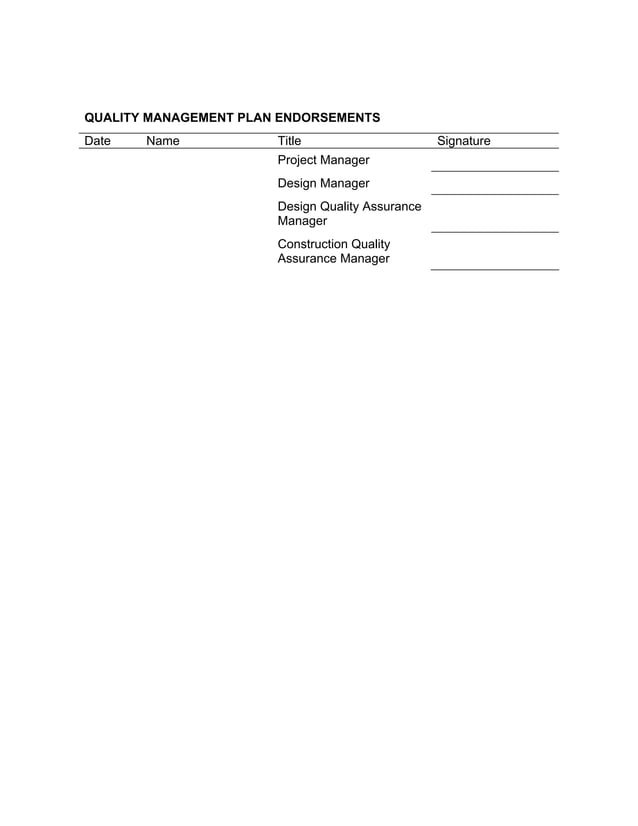 QUALITY MANAGEMENT PLAN ENDORSEMENTS

| Date | Name | Title | Signature |
|---|---|---|---|
| | | Project Manager | |
| | | Design Manager | |
| | | Design Quality Assurance Manager | |
| | | Construction Quality Assurance Manager | |